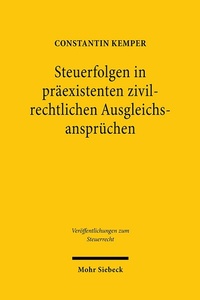 CONSTANTIN KEMPER

Steuerfolgen in präexistenten zivilrechtlichen Ausgleichsansprüchen

Veröffentlichungen zum Steuerrecht

Mohr Siebeck